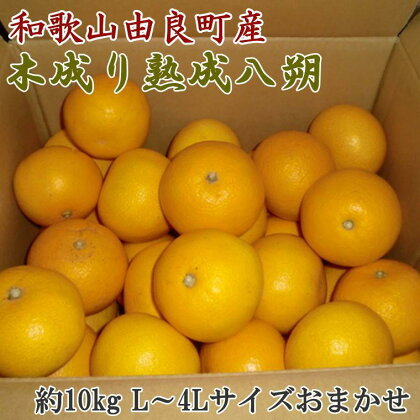 和歌山由良町産
木成り熟成八朔

約10kg L～4Lサイズおまかせ